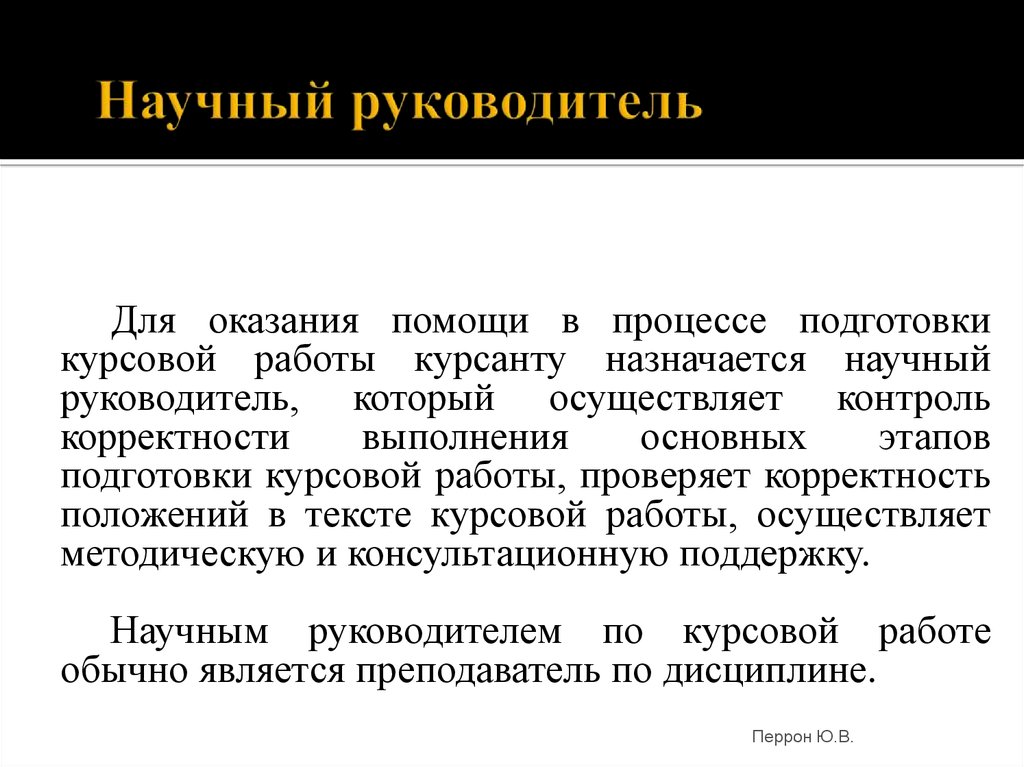 Научный руководитель

Для оказания помощи в процессе подготовки курсовой работы курсанту назначается научный руководитель, который осуществляет контроль корректности выполнения основных этапов подготовки курсовой работы, проверяет корректность положений в тексте курсовой работы, осуществляет методическую и консультационную поддержку.

Научным руководителем по курсовой работе обычно является преподаватель по дисциплине.

Перрон Ю.В.